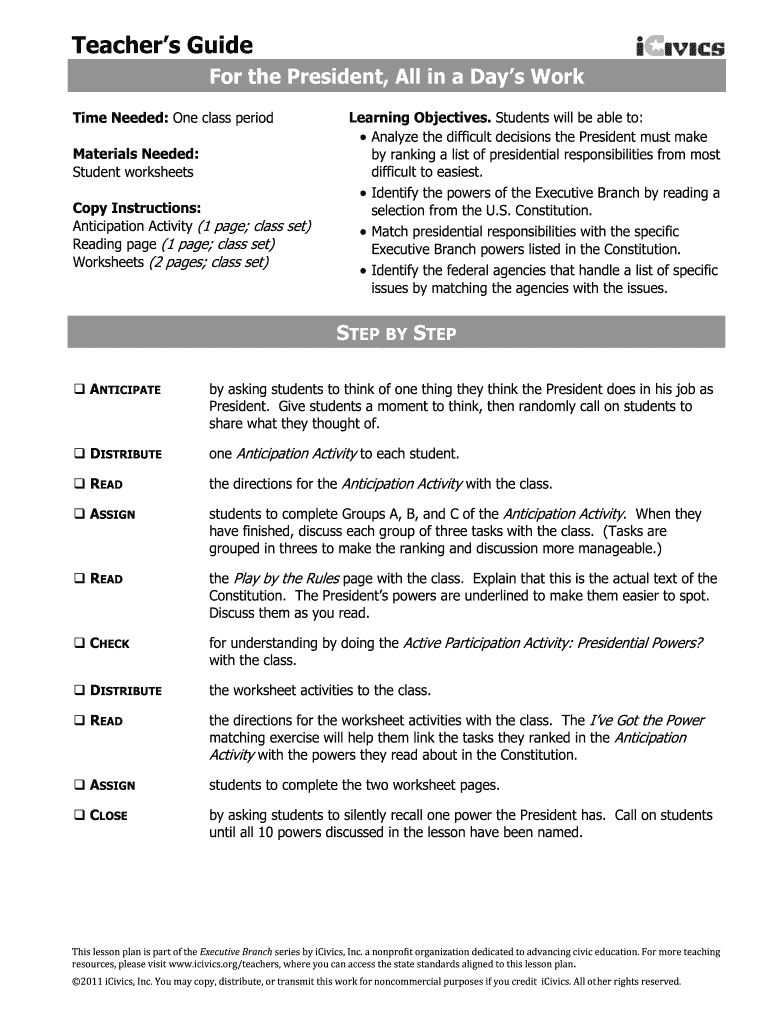 Teacher's Guide

iCIVICS

For the President, All in a Day's Work

Time Needed: One class period

Materials Needed:
Student worksheets

Copy Instructions:
Anticipation Activity (1 page; class set)
Reading page (1 page; class set)
Worksheets (2 pages; class set)

Learning Objectives. Students will be able to:
• Analyze the difficult decisions the President must make by ranking a list of presidential responsibilities from most difficult to easiest.
• Identify the powers of the Executive Branch by reading a selection from the U.S. Constitution.
• Match presidential responsibilities with the specific Executive Branch powers listed in the Constitution.
• Identify the federal agencies that handle a list of specific issues by matching the agencies with the issues.

STEP BY STEP

❑ ANTICIPATE by asking students to think of one thing they think the President does in his job as President. Give students a moment to think, then randomly call on students to share what they thought of.

❑ DISTRIBUTE one Anticipation Activity to each student.

❑ READ the directions for the Anticipation Activity with the class.

❑ ASSIGN students to complete Groups A, B, and C of the Anticipation Activity. When they have finished, discuss each group of three tasks with the class. (Tasks are grouped in threes to make the ranking and discussion more manageable.)

❑ READ the Play by the Rules page with the class. Explain that this is the actual text of the Constitution. The President's powers are underlined to make them easier to spot. Discuss them as you read.

❑ CHECK for understanding by doing the Active Participation Activity: Presidential Powers? with the class.

❑ DISTRIBUTE the worksheet activities to the class.

❑ READ the directions for the worksheet activities with the class. The I've Got the Power matching exercise will help them link the tasks they ranked in the Anticipation Activity with the powers they read about in the Constitution.

❑ ASSIGN students to complete the two worksheet pages.

❑ CLOSE by asking students to silently recall one power the President has. Call on students until all 10 powers discussed in the lesson have been named.

This lesson plan is part of the Executive Branch series by iCivics, Inc. a nonprofit organization dedicated to advancing civic education. For more teaching resources, please visit www.icivics.org/teachers, where you can access the state standards aligned to this lesson plan.
©2011 iCivics, Inc. You may copy, distribute, or transmit this work for noncommercial purposes if you credit iCivics. All other rights reserved.